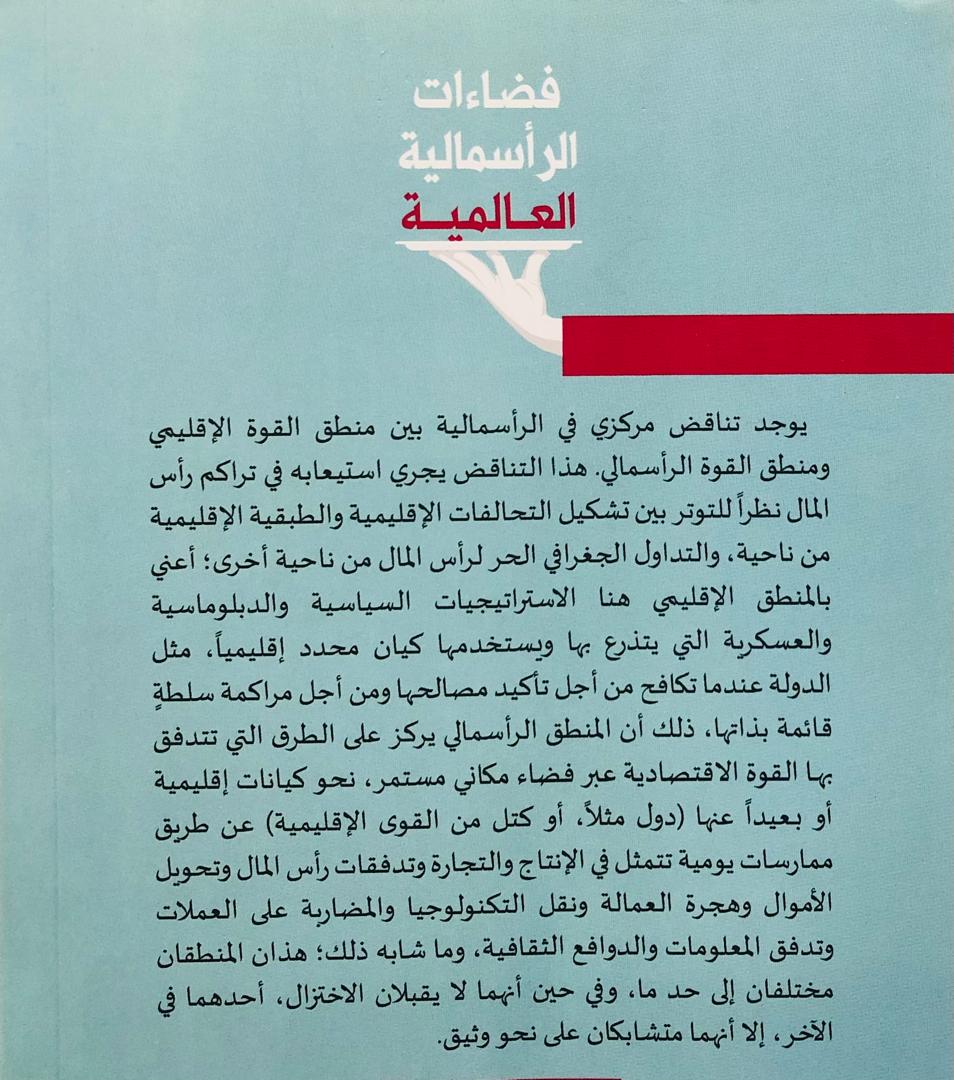 فضاءات
الرأسمالية
العالمية

يوجد تناقض مركزي في الرأسمالية بين منطق القوة الإقليمي ومنطق القوة الرأسمالي. هذا التناقض يجري استيعابه في تراكم رأس المال نظراً للتوتر بين تشكيل التحالفات الإقليمية والطبقية الإقليمية من ناحية، والتداول الجغرافي الحر لرأس المال من ناحية أخرى؛ أعني بالمنطق الإقليمي هنا الاستراتيجيات السياسية والدبلوماسية والعسكرية التي يتذرع بها ويستخدمها كيان محدد إقليمياً، مثل الدولة عندما تكافح من أجل تأكيد مصالحها ومن أجل مراكمة سلطةٍ قائمة بذاتها، ذلك أن المنطق الرأسمالي يركز على الطرق التي تتدفق بها القوة الاقتصادية عبر فضاء مكاني مستمر، نحو كيانات إقليمية أو بعيداً عنها (دول مثلاً، أو كتل من القوى الإقليمية) عن طريق ممارسات يومية تتمثل في الإنتاج والتجارة وتدفقات رأس المال وتحويل الأموال وهجرة العمالة ونقل التكنولوجيا والمضاربة على العملات وتدفق المعلومات والدوافع الثقافية، وما شابه ذلك؛ هذان المنطقان مختلفان إلى حد ما، وفي حين أنهما لا يقبلان الاختزال، أحدهما في الآخر، إلا أنهما متشابكان على نحو وثيق.